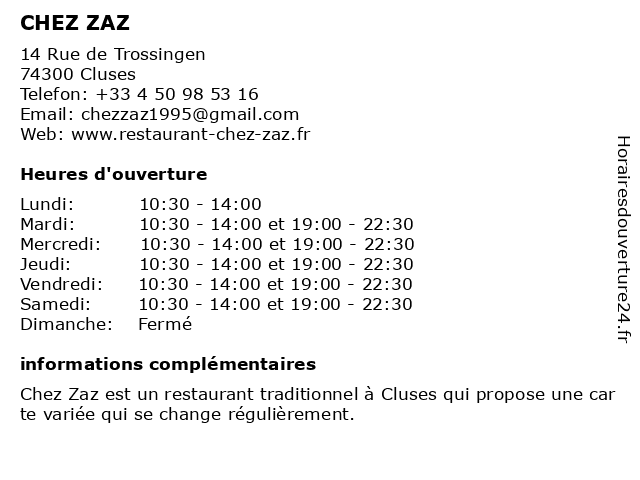 CHEZ ZAZ

14 Rue de Trossingen
74300 Cluses
Telefon: +33 4 50 98 53 16
Email: chezzaz1995@gmail.com
Web: www.restaurant-chez-zaz.fr

Heures d'ouverture

| | |
|---|---|
| Lundi: | 10:30 - 14:00 |
| Mardi: | 10:30 - 14:00 et 19:00 - 22:30 |
| Mercredi: | 10:30 - 14:00 et 19:00 - 22:30 |
| Jeudi: | 10:30 - 14:00 et 19:00 - 22:30 |
| Vendredi: | 10:30 - 14:00 et 19:00 - 22:30 |
| Samedi: | 10:30 - 14:00 et 19:00 - 22:30 |
| Dimanche: | Fermé |

informations complémentaires

Chez Zaz est un restaurant traditionnel à Cluses qui propose une car te variée qui se change régulièrement.

Horairesdouverture24.fr